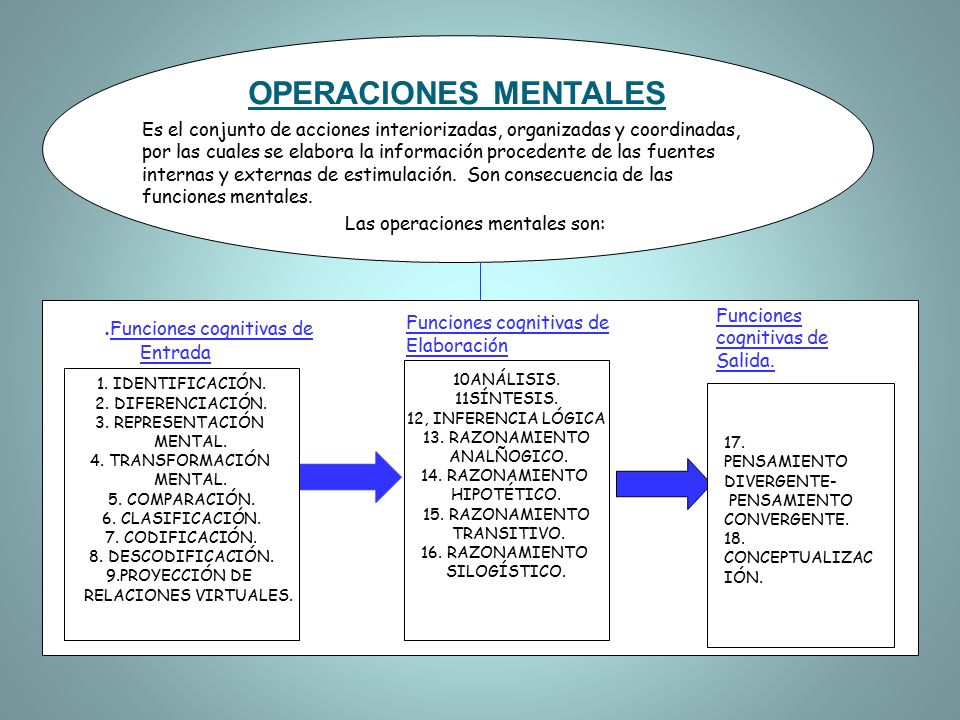 OPERACIONES MENTALES

Es el conjunto de acciones interiorizadas, organizadas y coordinadas, por las cuales se elabora la información procedente de las fuentes internas y externas de estimulación. Son consecuencia de las funciones mentales.

Las operaciones mentales son:

.Funciones cognitivas de Entrada

1. IDENTIFICACIÓN.
2. DIFERENCIACIÓN.
3. REPRESENTACIÓN MENTAL.
4. TRANSFORMACIÓN MENTAL.
5. COMPARACIÓN.
6. CLASIFICACIÓN.
7. CODIFICACIÓN.
8. DESCODIFICACIÓN.
9.PROYECCIÓN DE RELACIONES VIRTUALES.

Funciones cognitivas de Elaboración

10ANÁLISIS.
11SÍNTESIS.
12, INFERENCIA LÓGICA
13. RAZONAMIENTO ANALÑOGICO.
14. RAZONAMIENTO HIPOTÉTICO.
15. RAZONAMIENTO TRANSITIVO.
16. RAZONAMIENTO SILOGÍSTICO.

Funciones cognitivas de Salida.

17. PENSAMIENTO DIVERGENTE- PENSAMIENTO CONVERGENTE.
18. CONCEPTUALIZACIÓN.